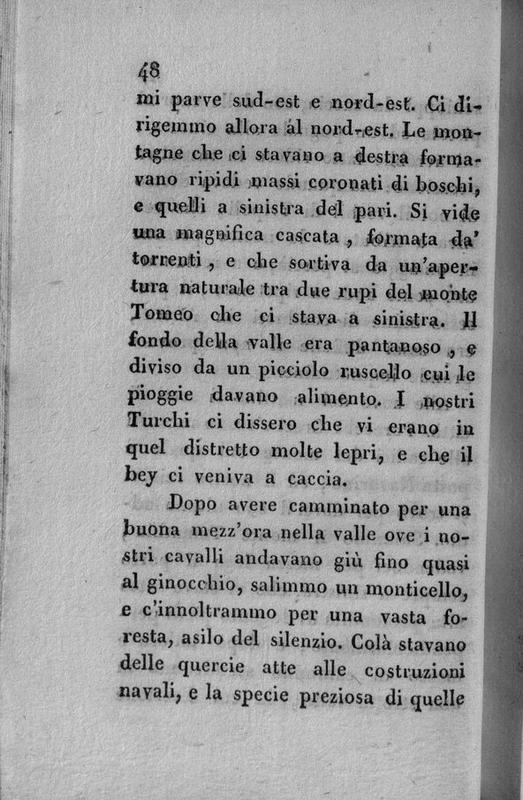 48

mi parve sud-est e nord-est. Ci dirigemmo allora al nord-est. Le montagne che ci stavano a destra formavano ripidi massi coronati di boschi, e quelli a sinistra del pari. Si vide una magnifica cascata, formata da' torrenti, e che sortiva da un'apertura naturale tra due rupi del monte Tomeo che ci stava a sinistra. Il fondo della valle era pantanoso, e diviso da un picciolo ruscello cui le pioggie davano alimento. I nostri Turchi ci dissero che vi erano in quel distretto molte lepri, e che il bey ci veniva a caccia.

Dopo avere camminato per una buona mezz'ora nella valle ove i nostri cavalli andavano giù fino quasi al ginocchio, salimmo un monticello, e c'innoltrammo per una vasta foresta, asilo del silenzio. Colà stavano delle quercie atte alle costruzioni navali, e la specie preziosa di quelle